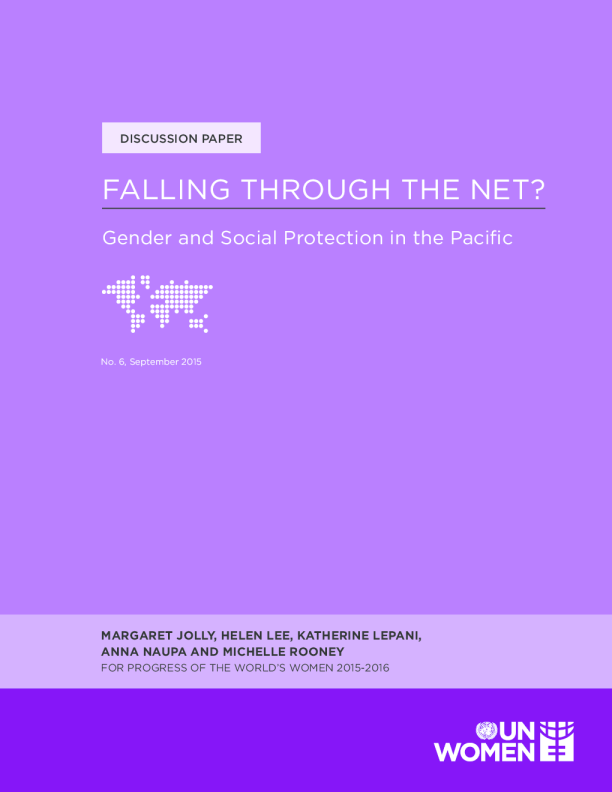 DISCUSSION PAPER

FALLING THROUGH THE NET?

Gender and Social Protection in the Pacific

No. 6, September 2015

MARGARET JOLLY, HELEN LEE, KATHERINE LEPANI, ANNA NAUPA AND MICHELLE ROONEY
FOR PROGRESS OF THE WORLD'S WOMEN 2015-2016

UN WOMEN